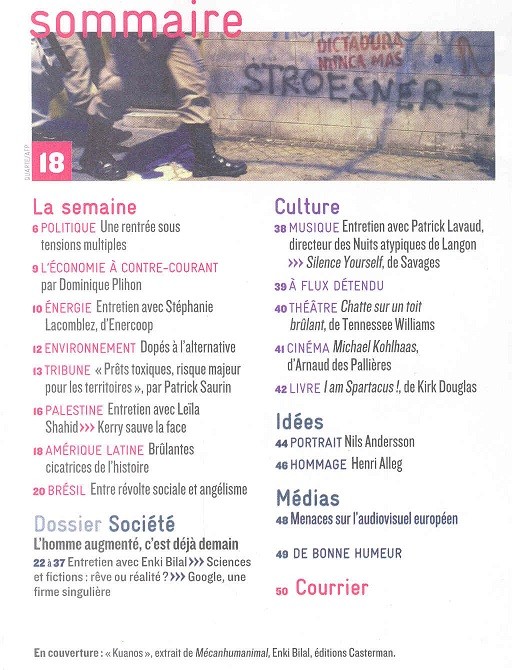 sommaire

DICTADURA NUNCA MAS
STROESNER =

DUARTE/AFP

18

La semaine

6 POLITIQUE Une rentrée sous tensions multiples

9 L'ÉCONOMIE À CONTRE-COURANT par Dominique Plihon

10 ÉNERGIE Entretien avec Stéphanie Lacomblez, d'Enercoop

12 ENVIRONNEMENT Dopés à l'alternative

13 TRIBUNE « Prêts toxiques, risque majeur pour les territoires », par Patrick Saurin

16 PALESTINE Entretien avec Leïla Shahid >>> Kerry sauve la face

18 AMÉRIQUE LATINE Brûlantes cicatrices de l'histoire

20 BRÉSIL Entre révolte sociale et angélisme

Dossier Société

L'homme augmenté, c'est déjà demain

22 à 37 Entretien avec Enki Bilal >>> Sciences et fictions : rêve ou réalité ? >>> Google, une firme singulière

Culture

38 MUSIQUE Entretien avec Patrick Lavaud, directeur des Nuits atypiques de Langon >>> Silence Yourself, de Savages

39 À FLUX DÉTENDU

40 THÉÂTRE Chatte sur un toit brûlant, de Tennessee Williams

41 CINÉMA Michael Kohlhaas, d'Arnaud des Pallières

42 LIVRE I am Spartacus !, de Kirk Douglas

Idées

44 PORTRAIT Nils Andersson

46 HOMMAGE Henri Alleg

Médias

48 Menaces sur l'audiovisuel européen

49 DE BONNE HUMEUR

50 Courrier

En couverture : « Kuanos », extrait de Mécanhumanimal, Enki Bilal, éditions Casterman.